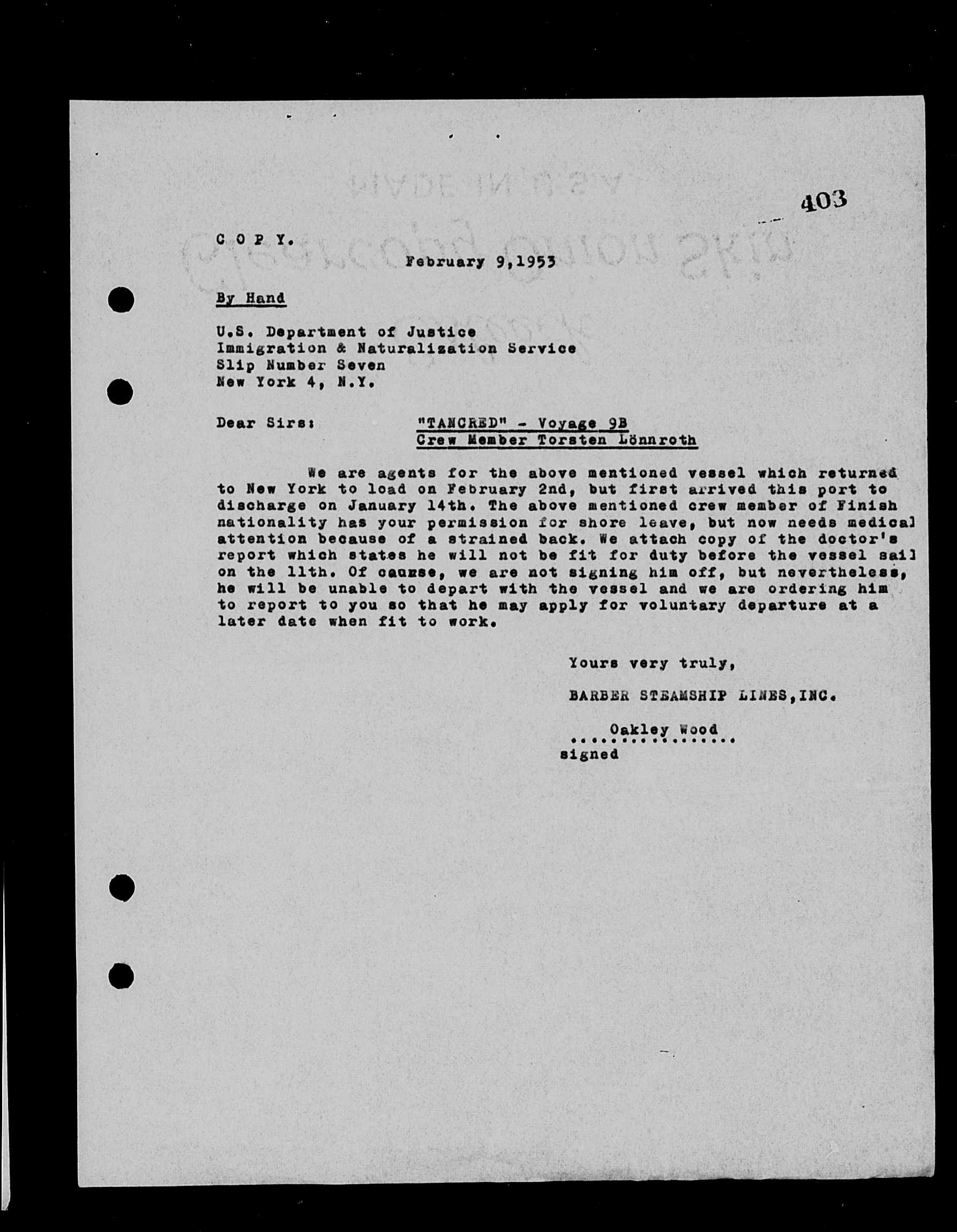 403

C O P Y.

February 9,1953

By Hand

U.S. Department of Justice
Immigration & Naturalization Service
Slip Number Seven
New York 4, N.Y.

Dear Sirs: "TANCRED" - Voyage 9B
Crew Member Torsten Lönnroth

We are agents for the above mentioned vessel which returned to New York to load on February 2nd, but first arrived this port to discharge on January 14th. The above mentioned crew member of Finish nationality has your permission for shore leave, but now needs medical attention because of a strained back. We attach copy of the doctor's report which states he will not be fit for duty before the vessel sail on the 11th. Of caurse, we are not signing him off, but nevertheless, he will be unable to depart with the vessel and we are ordering him to report to you so that he may apply for voluntary departure at a later date when fit to work.

Yours very truly,

BARBER STEAMSHIP LINES,INC.

Oakley Wood
................
signed